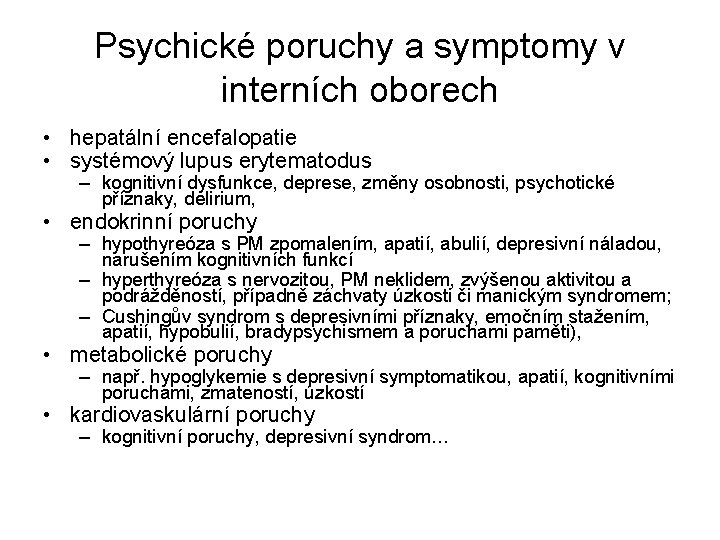 Psychické poruchy a symptomy v interních oborech

• hepatální encefalopatie
• systémový lupus erytematodus
– kognitivní dysfunkce, deprese, změny osobnosti, psychotické příznaky, delirium,
• endokrinní poruchy
– hypothyreóza s PM zpomalením, apatií, abulií, depresivní náladou, narušením kognitivních funkcí
– hyperthyreóza s nervozitou, PM neklidem, zvýšenou aktivitou a podrážděností, případně záchvaty úzkosti či manickým syndromem;
– Cushingův syndrom s depresivními příznaky, emočním stažením, apatií, hypobulií, bradypsychismem a poruchami paměti),
• metabolické poruchy
– např. hypoglykemie s depresivní symptomatikou, apatií, kognitivními poruchami, zmateností, úzkostí
• kardiovaskulární poruchy
– kognitivní poruchy, depresivní syndrom…